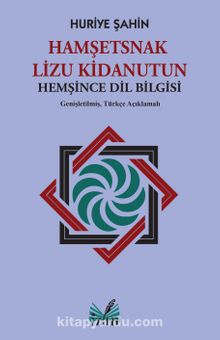 HURİYE ŞAHİN

HAMŞETSNAK LİZU KİDANUTUN
HEMŞİNCE DİL BİLGİSİ

Genişletilmiş, Türkçe Açıklamalı

kitapyurdu.com